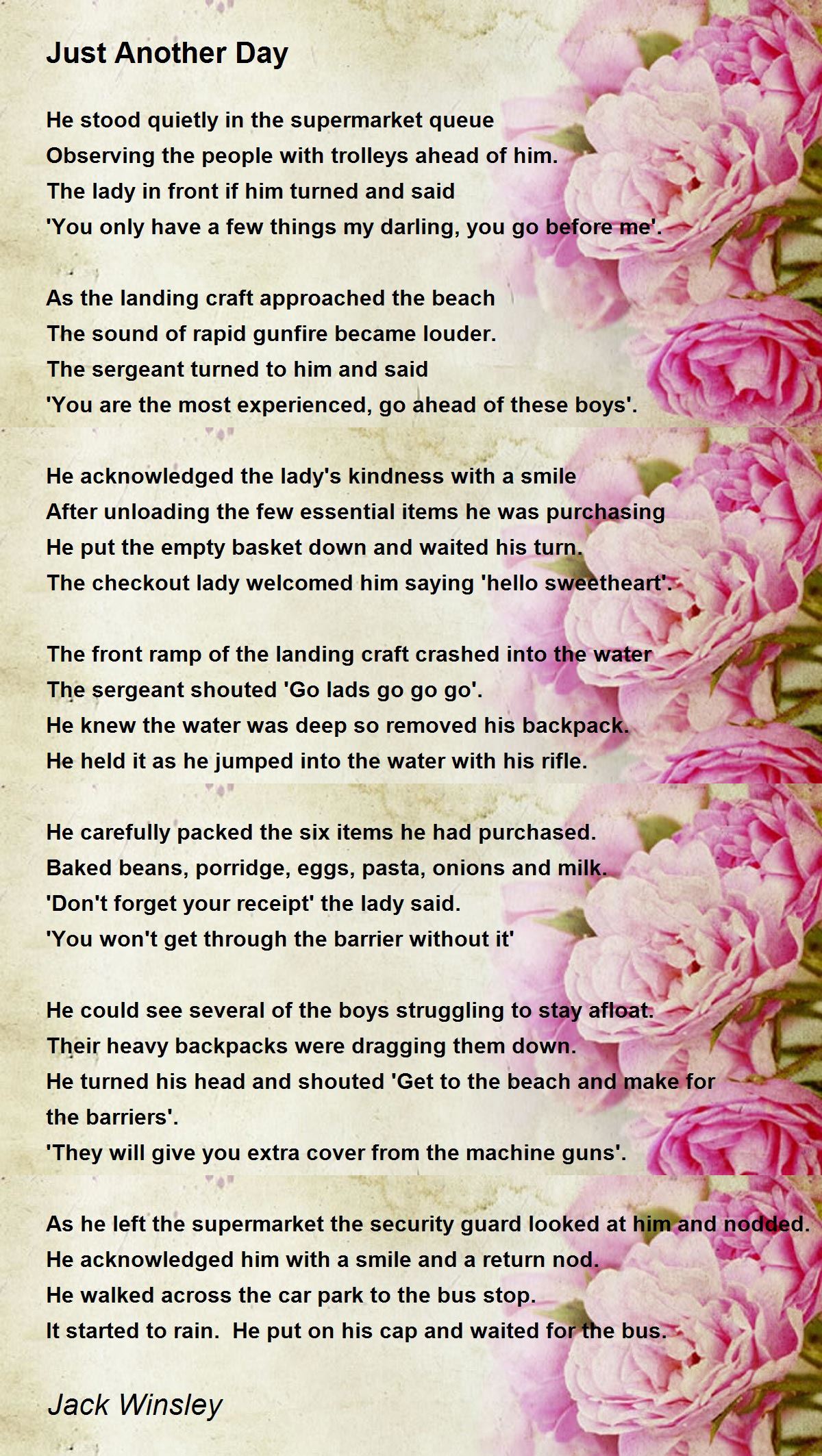 Just Another Day

He stood quietly in the supermarket queue
Observing the people with trolleys ahead of him.
The lady in front if him turned and said
'You only have a few things my darling, you go before me'.

As the landing craft approached the beach
The sound of rapid gunfire became louder.
The sergeant turned to him and said
'You are the most experienced, go ahead of these boys'.

He acknowledged the lady's kindness with a smile
After unloading the few essential items he was purchasing
He put the empty basket down and waited his turn.
The checkout lady welcomed him saying 'hello sweetheart'.

The front ramp of the landing craft crashed into the water
The sergeant shouted 'Go lads go go go'.
He knew the water was deep so removed his backpack.
He held it as he jumped into the water with his rifle.

He carefully packed the six items he had purchased.
Baked beans, porridge, eggs, pasta, onions and milk.
'Don't forget your receipt' the lady said.
'You won't get through the barrier without it'

He could see several of the boys struggling to stay afloat.
Their heavy backpacks were dragging them down.
He turned his head and shouted 'Get to the beach and make for the barriers'.
'They will give you extra cover from the machine guns'.

As he left the supermarket the security guard looked at him and nodded.
He acknowledged him with a smile and a return nod.
He walked across the car park to the bus stop.
It started to rain. He put on his cap and waited for the bus.

Jack Winsley